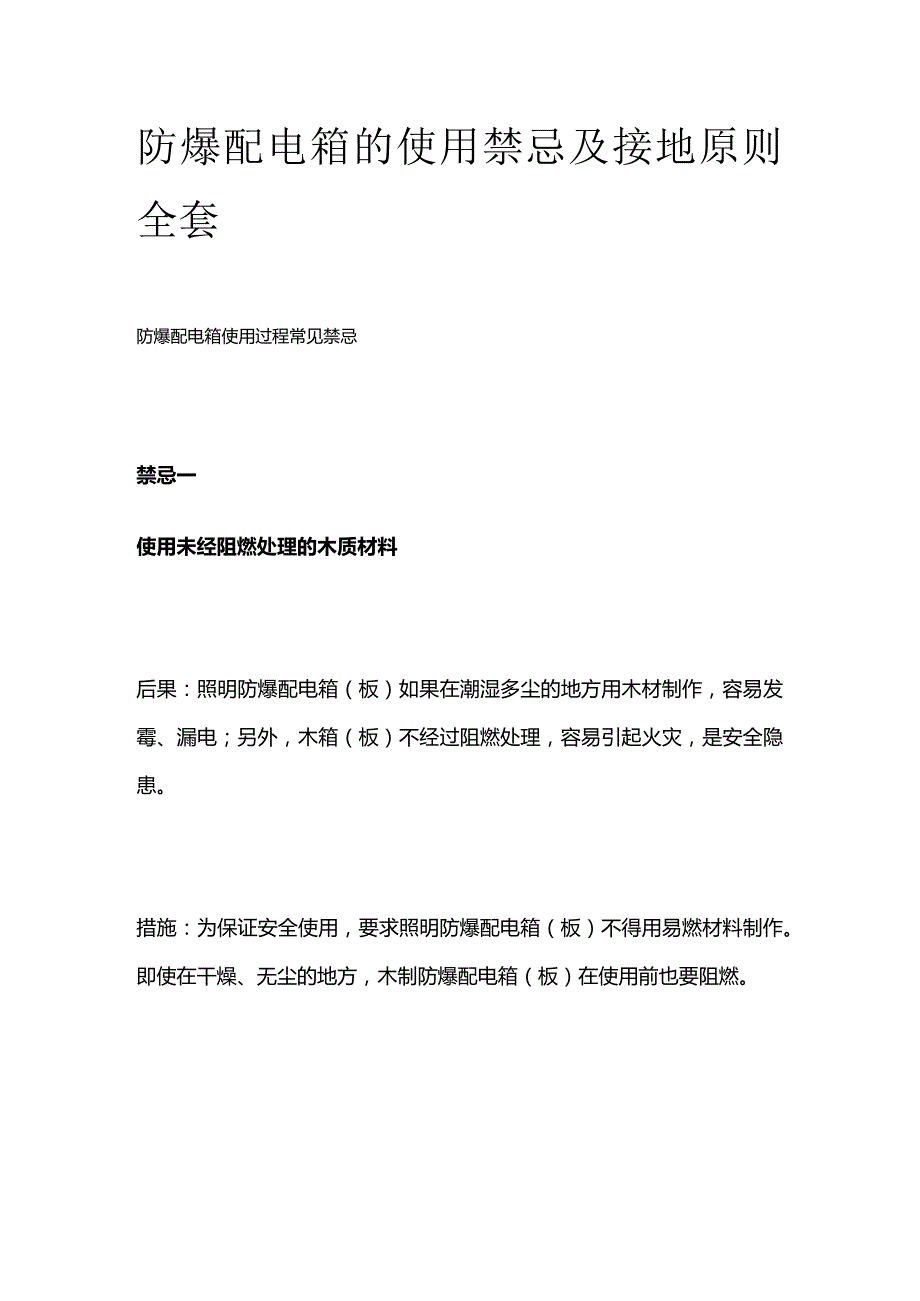 防爆配电箱的使用禁忌及接地原则全套

防爆配电箱使用过程常见禁忌

禁忌一

使用未经阻燃处理的木质材料

后果：照明防爆配电箱（板）如果在潮湿多尘的地方用木材制作，容易发霉、漏电；另外，木箱（板）不经过阻燃处理，容易引起火灾，是安全隐患。

措施：为保证安全使用，要求照明防爆配电箱（板）不得用易燃材料制作。即使在干燥、无尘的地方，木制防爆配电箱（板）在使用前也要阻燃。